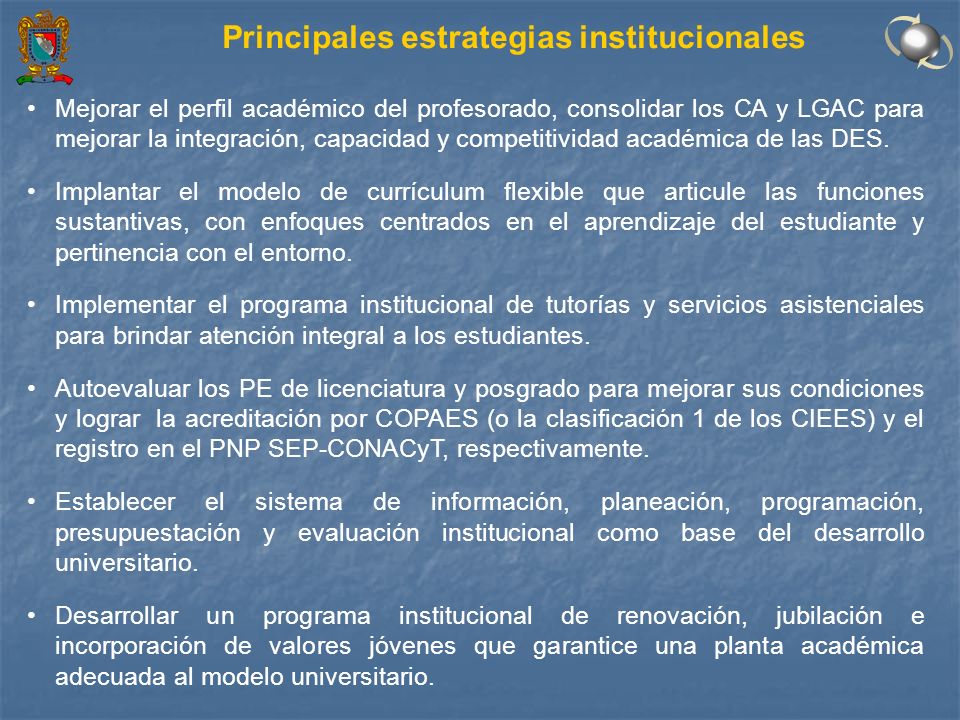 Principales estrategias institucionales

• Mejorar el perfil académico del profesorado, consolidar los CA y LGAC para mejorar la integración, capacidad y competitividad académica de las DES.

• Implantar el modelo de currículum flexible que articule las funciones sustantivas, con enfoques centrados en el aprendizaje del estudiante y pertinencia con el entorno.

• Implementar el programa institucional de tutorías y servicios asistenciales para brindar atención integral a los estudiantes.

• Autoevaluar los PE de licenciatura y posgrado para mejorar sus condiciones y lograr la acreditación por COPAES (o la clasificación 1 de los CIEES) y el registro en el PNP SEP-CONACyT, respectivamente.

• Establecer el sistema de información, planeación, programación, presupuestación y evaluación institucional como base del desarrollo universitario.

• Desarrollar un programa institucional de renovación, jubilación e incorporación de valores jóvenes que garantice una planta académica adecuada al modelo universitario.